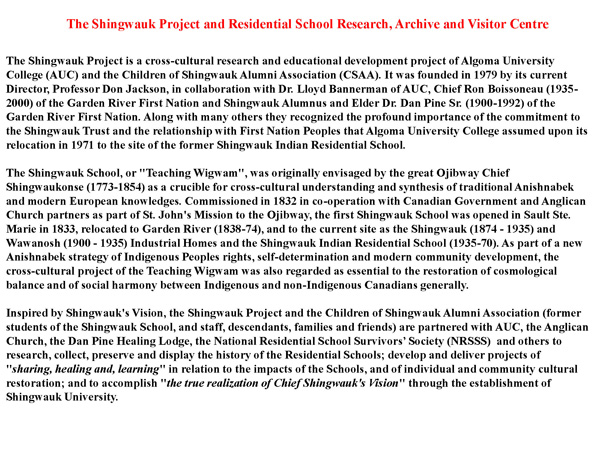 The Shingwauk Project and Residential School Research, Archive and Visitor Centre

The Shingwauk Project is a cross-cultural research and educational development project of Algoma University College (AUC) and the Children of Shingwauk Alumni Association (CSAA). It was founded in 1979 by its current Director, Professor Don Jackson, in collaboration with Dr. Lloyd Bannerman of AUC, Chief Ron Boissoneau (1935-2000) of the Garden River First Nation and Shingwauk Alumnus and Elder Dr. Dan Pine Sr. (1900-1992) of the Garden River First Nation. Along with many others they recognized the profound importance of the commitment to the Shingwauk Trust and the relationship with First Nation Peoples that Algoma University College assumed upon its relocation in 1971 to the site of the former Shingwauk Indian Residential School.

The Shingwauk School, or "Teaching Wigwam", was originally envisaged by the great Ojibway Chief Shingwaukonse (1773-1854) as a crucible for cross-cultural understanding and synthesis of traditional Anishnabek and modern European knowledges. Commissioned in 1832 in co-operation with Canadian Government and Anglican Church partners as part of St. John's Mission to the Ojibway, the first Shingwauk School was opened in Sault Ste. Marie in 1833, relocated to Garden River (1838-74), and to the current site as the Shingwauk (1874 - 1935) and Wawanosh (1900 - 1935) Industrial Homes and the Shingwauk Indian Residential School (1935-70). As part of a new Anishnabek strategy of Indigenous Peoples rights, self-determination and modern community development, the cross-cultural project of the Teaching Wigwam was also regarded as essential to the restoration of cosmological balance and of social harmony between Indigenous and non-Indigenous Canadians generally.

Inspired by Shingwauk's Vision, the Shingwauk Project and the Children of Shingwauk Alumni Association (former students of the Shingwauk School, and staff, descendants, families and friends) are partnered with AUC, the Anglican Church, the Dan Pine Healing Lodge, the National Residential School Survivors' Society (NRSSS) and others to research, collect, preserve and display the history of the Residential Schools; develop and deliver projects of "sharing, healing and, learning" in relation to the impacts of the Schools, and of individual and community cultural restoration; and to accomplish "the true realization of Chief Shingwauk's Vision" through the establishment of Shingwauk University.